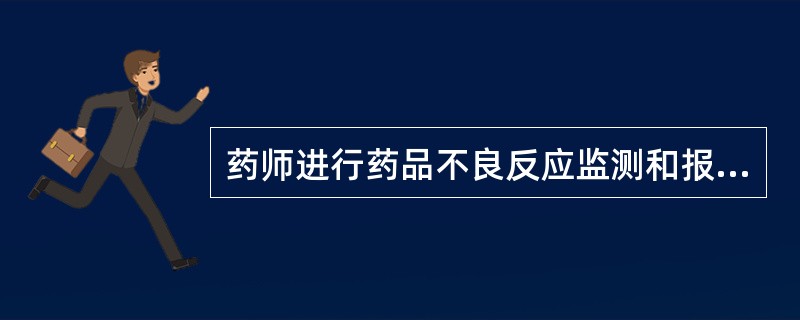 药师进行药品不良反应监测和报...